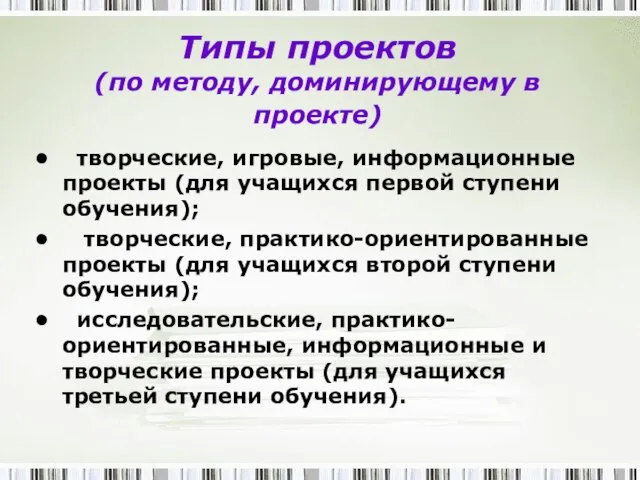 Типы проектов
(по методу, доминирующему в проекте)

• творческие, игровые, информационные проекты (для учащихся первой ступени обучения);
• творческие, практико-ориентированные проекты (для учащихся второй ступени обучения);
• исследовательские, практико-ориентированные, информационные и творческие проекты (для учащихся третьей ступени обучения).